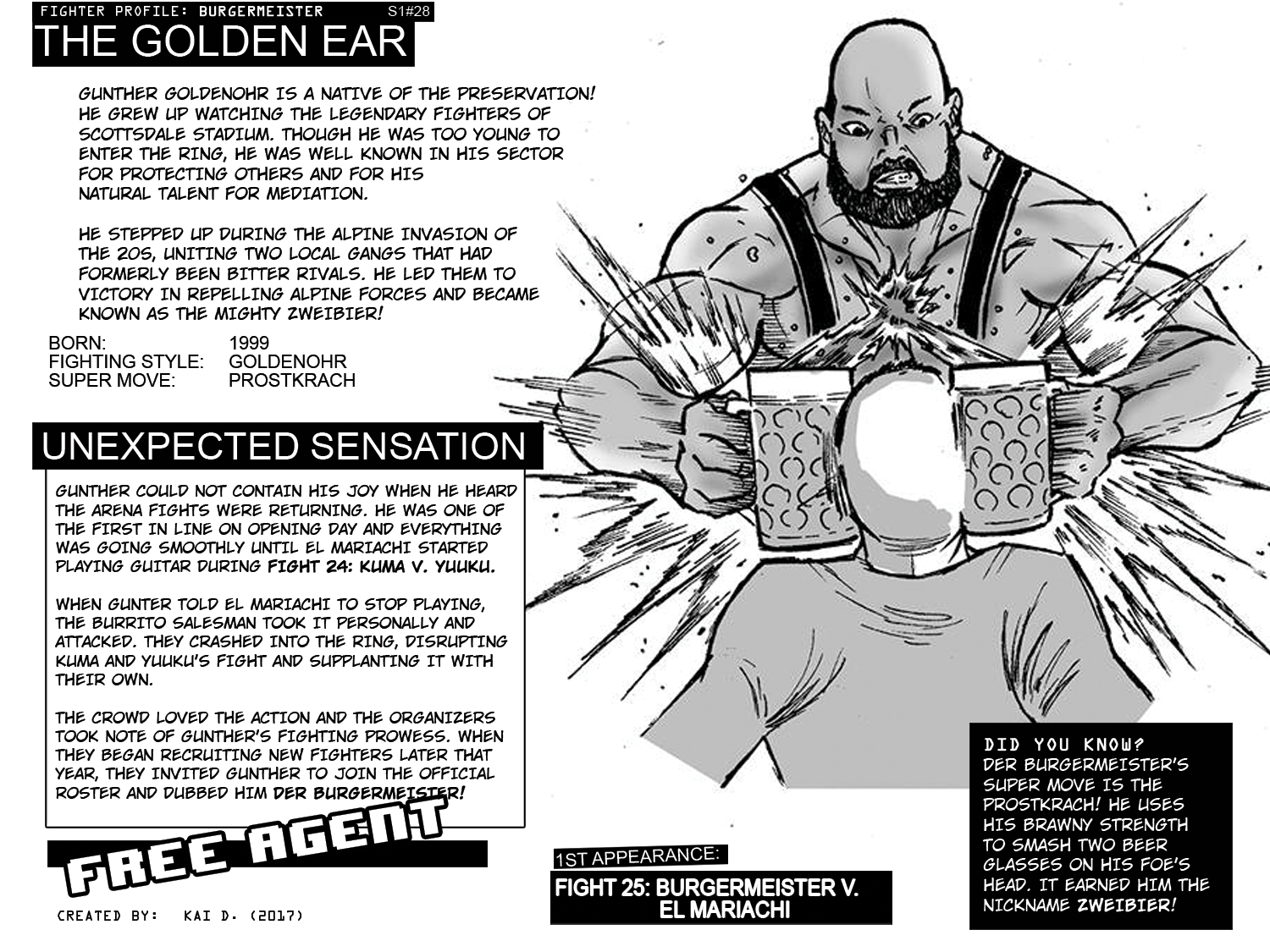 FIGHTER PROFILE: BURGERMEISTER S1#28

THE GOLDEN EAR

GUNTHER GOLDENOHR IS A NATIVE OF THE PRESERVATION! HE GREW UP WATCHING THE LEGENDARY FIGHTERS OF SCOTTSDALE STADIUM. THOUGH HE WAS TOO YOUNG TO ENTER THE RING, HE WAS WELL KNOWN IN HIS SECTOR FOR PROTECTING OTHERS AND FOR HIS NATURAL TALENT FOR MEDIATION.

HE STEPPED UP DURING THE ALPINE INVASION OF THE 20S, UNITING TWO LOCAL GANGS THAT HAD FORMERLY BEEN BITTER RIVALS. HE LED THEM TO VICTORY IN REPELLING ALPINE FORCES AND BECAME KNOWN AS THE MIGHTY ZWEIBIER!

BORN: 1999
FIGHTING STYLE: GOLDENOHR
SUPER MOVE: PROSTKRACH

UNEXPECTED SENSATION

GUNTHER COULD NOT CONTAIN HIS JOY WHEN HE HEARD THE ARENA FIGHTS WERE RETURNING. HE WAS ONE OF THE FIRST IN LINE ON OPENING DAY AND EVERYTHING WAS GOING SMOOTHLY UNTIL EL MARIACHI STARTED PLAYING GUITAR DURING FIGHT 24: KUMA V. YUUKU.

WHEN GUNTER TOLD EL MARIACHI TO STOP PLAYING, THE BURRITO SALESMAN TOOK IT PERSONALLY AND ATTACKED. THEY CRASHED INTO THE RING, DISRUPTING KUMA AND YUUKU'S FIGHT AND SUPPLANTING IT WITH THEIR OWN.

THE CROWD LOVED THE ACTION AND THE ORGANIZERS TOOK NOTE OF GUNTHER'S FIGHTING PROWESS. WHEN THEY BEGAN RECRUITING NEW FIGHTERS LATER THAT YEAR, THEY INVITED GUNTHER TO JOIN THE OFFICIAL ROSTER AND DUBBED HIM DER BURGERMEISTER!

FREE AGENT

CREATED BY: KAI D. (2017)

1ST APPEARANCE:
FIGHT 25: BURGERMEISTER V. EL MARIACHI

DID YOU KNOW?
DER BURGERMEISTER'S SUPER MOVE IS THE PROSTKRACH! HE USES HIS BRAWNY STRENGTH TO SMASH TWO BEER GLASSES ON HIS FOE'S HEAD. IT EARNED HIM THE NICKNAME ZWEIBIER!